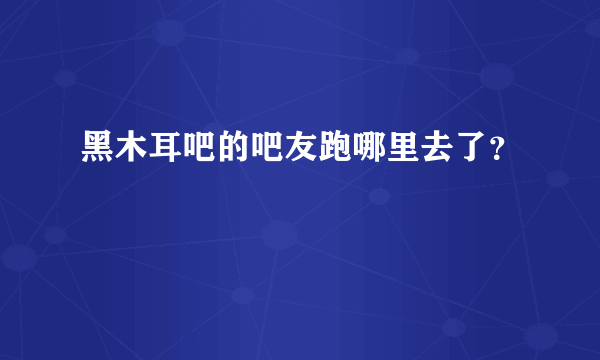 黑木耳吧的吧友跑哪里去了?